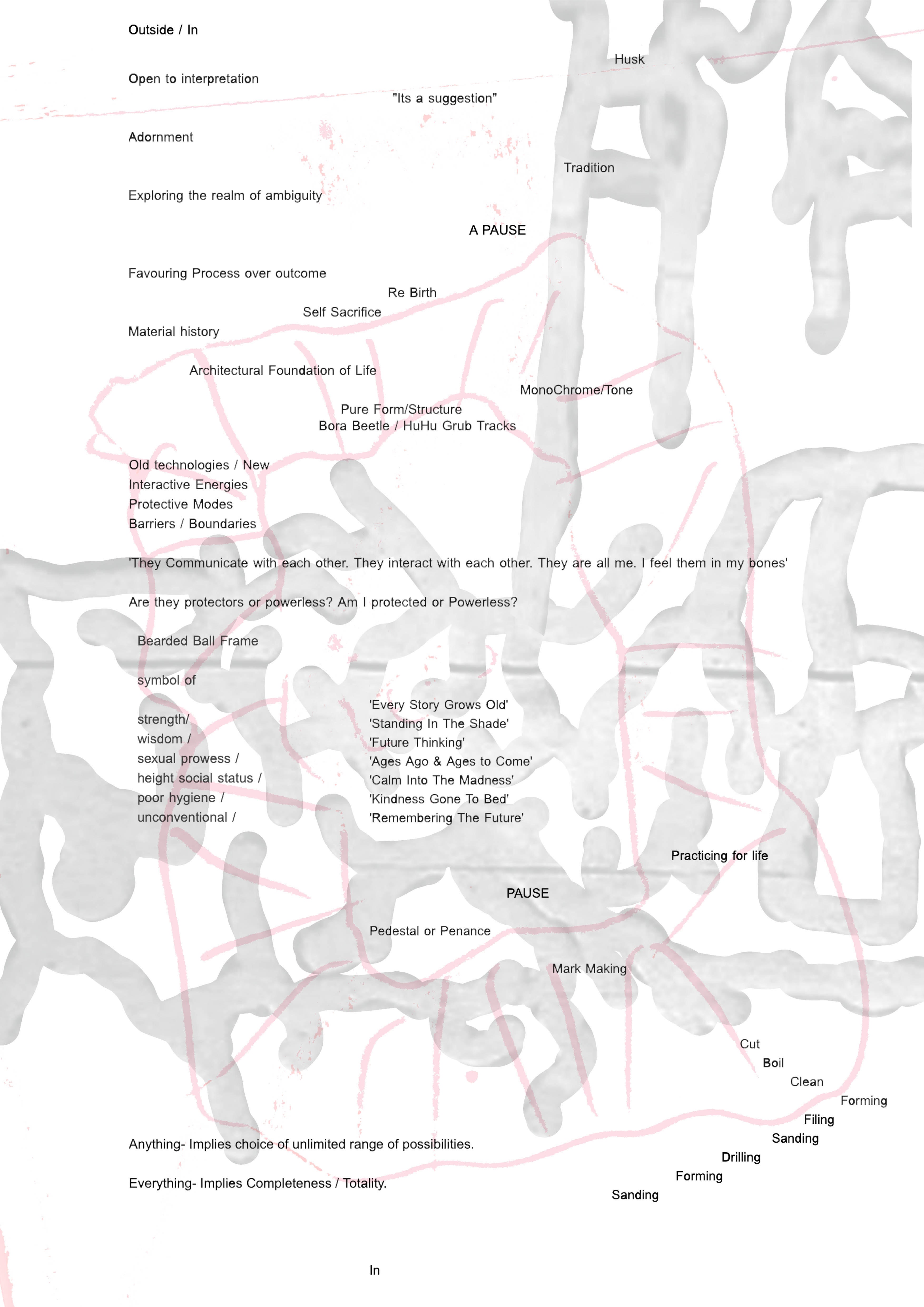 Outside / In

Husk

Open to interpretation

"Its a suggestion"

Adornment

Tradition

Exploring the realm of ambiguity

A PAUSE

Favouring Process over outcome

Re Birth

Self Sacrifice

Material history

Architectural Foundation of Life

MonoChrome/Tone

Pure Form/Structure

Bora Beetle / HuHu Grub Tracks

Old technologies / New
Interactive Energies
Protective Modes
Barriers / Boundaries

'They Communicate with each other. They interact with each other. They are all me. I feel them in my bones'

Are they protectors or powerless? Am I protected or Powerless?

Bearded Ball Frame

symbol of

strength/
wisdom /
sexual prowess /
height social status /
poor hygiene /
unconventional /

'Every Story Grows Old'
'Standing In The Shade'
'Future Thinking'
'Ages Ago & Ages to Come'
'Calm Into The Madness'
'Kindness Gone To Bed'
'Remembering The Future'

Practicing for life

PAUSE

Pedestal or Penance

Mark Making

Cut
Boil
Clean
Forming
Filing
Sanding
Drilling
Forming
Sanding

Anything- Implies choice of unlimited range of possibilities.

Everything- Implies Completeness / Totality.

In